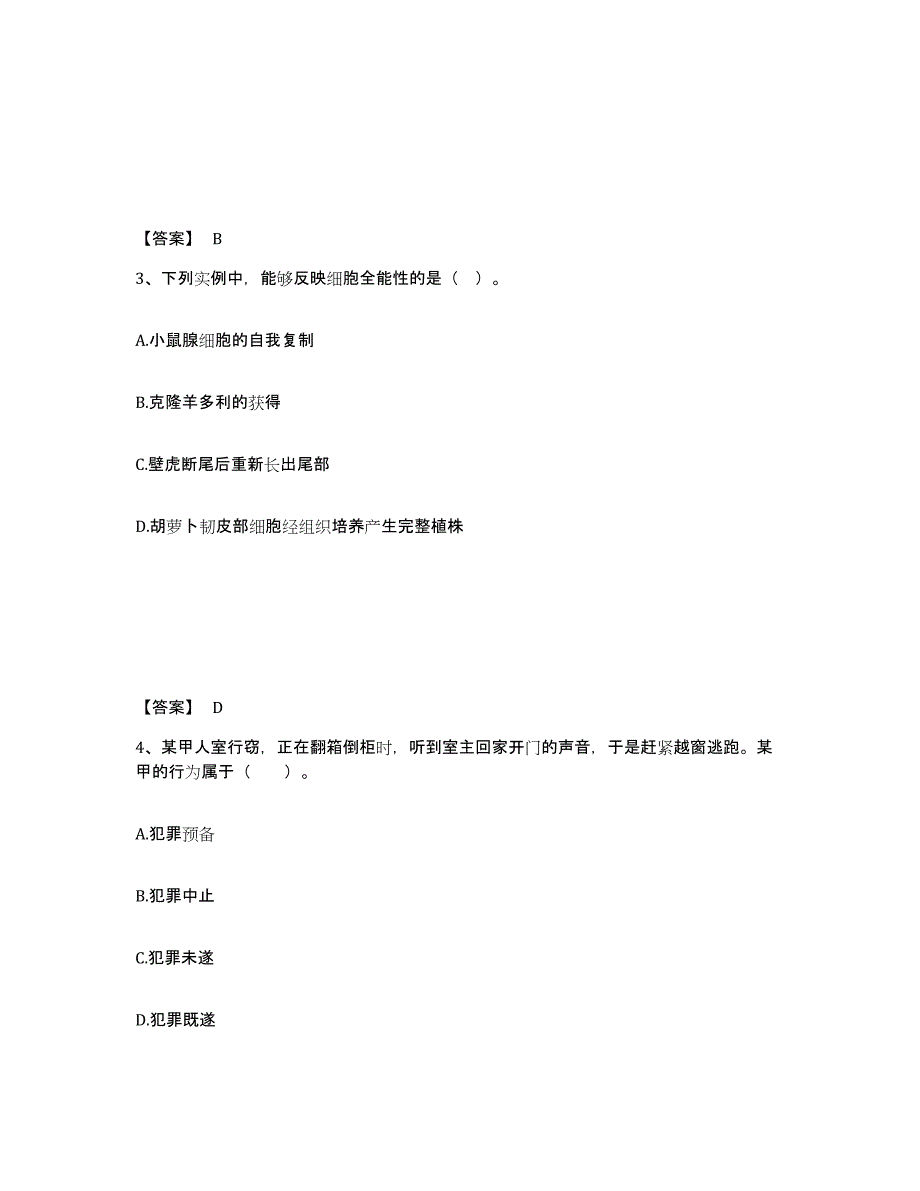 【答案】 B

3、下列实例中，能够反映细胞全能性的是（ ）。

A.小鼠腺细胞的自我复制

B.克隆羊多利的获得

C.壁虎断尾后重新长出尾部

D.胡萝卜韧皮部细胞经组织培养产生完整植株

【答案】 D

4、某甲人室行窃，正在翻箱倒柜时，听到室主回家开门的声音，于是赶紧越窗逃跑。某甲的行为属于（ ）。

A.犯罪预备

B.犯罪中止

C.犯罪未遂

D.犯罪既遂